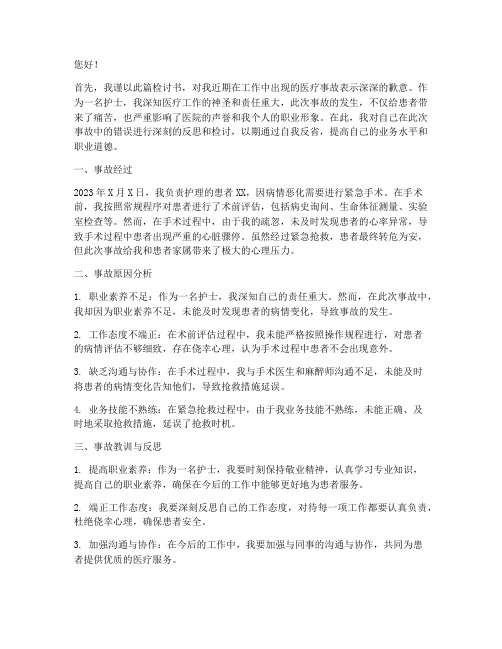 您好！

首先，我谨以此篇检讨书，对我近期在工作中出现的医疗事故表示深深的歉意。作为一名护士，我深知医疗工作的神圣和责任重大，此次事故的发生，不仅给患者带来了痛苦，也严重影响了医院的声誉和我个人的职业形象。在此，我对自己在此次事故中的错误进行深刻的反思和检讨，以期通过自我反省，提高自己的业务水平和职业道德。

一、事故经过

2023年X月X日，我负责护理的患者XX，因病情恶化需要进行紧急手术。在手术前，我按照常规程序对患者进行了术前评估，包括病史询问、生命体征测量、实验室检查等。然而，在手术过程中，由于我的疏忽，未及时发现患者的心率异常，导致手术过程中患者出现严重的心脏骤停。虽然经过紧急抢救，患者最终转危为安，但此次事故给我和患者家属带来了极大的心理压力。

二、事故原因分析

1. 职业素养不足：作为一名护士，我深知自己的责任重大。然而，在此次事故中，我却因为职业素养不足，未能及时发现患者的病情变化，导致事故的发生。

2. 工作态度不端正：在术前评估过程中，我未能严格按照操作规程进行，对患者的病情评估不够细致，存在侥幸心理，认为手术过程中患者不会出现意外。

3. 缺乏沟通与协作：在手术过程中，我与手术医生和麻醉师沟通不足，未能及时将患者的病情变化告知他们，导致抢救措施延误。

4. 业务技能不熟练：在紧急抢救过程中，由于我业务技能不熟练，未能正确、及时地采取抢救措施，延误了抢救时机。

三、事故教训与反思

1. 提高职业素养：作为一名护士，我要时刻保持敬业精神，认真学习专业知识，提高自己的职业素养，确保在今后的工作中能够更好地为患者服务。

2. 端正工作态度：我要深刻反思自己的工作态度，对待每一项工作都要认真负责，杜绝侥幸心理，确保患者安全。

3. 加强沟通与协作：在今后的工作中，我要加强与同事的沟通与协作，共同为患者提供优质的医疗服务。